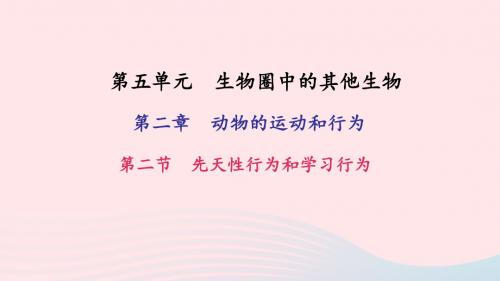 第五单元　生物圈中的其他生物

第二章　动物的运动和行为

第二节　先天性行为和学习行为